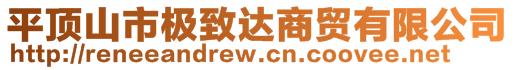 平顶山市极致达商贸有限公司
http://reneeandrew.cn.coovee.net